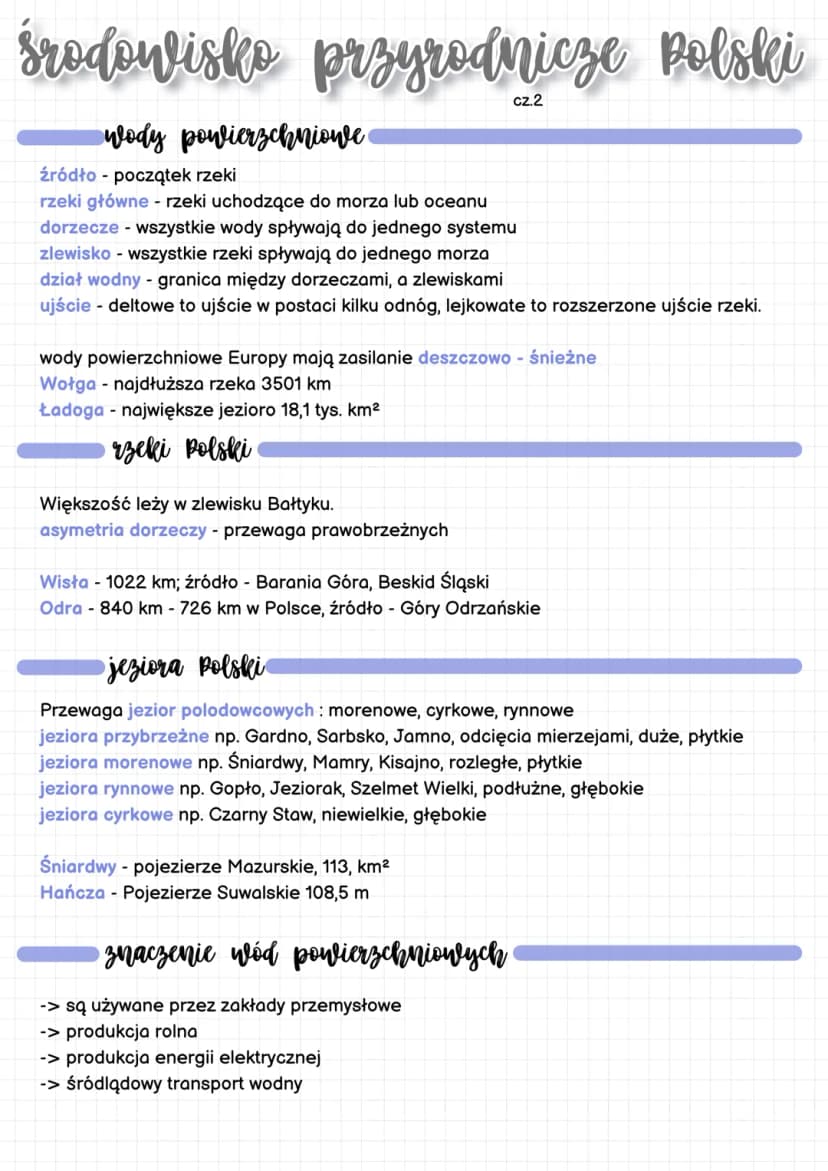 środowisko przyrodnicze Polski

cz.2

wody powierzchniowe

źródło - początek rzeki
rzeki główne - rzeki uchodzące do morza lub oceanu
dorzecze - wszystkie wody spływają do jednego systemu
zlewisko - wszystkie rzeki spływają do jednego morza
dział wodny - granica między dorzeczami, a zlewiskami
ujście - deltowe to ujście w postaci kilku odnóg, lejkowate to rozszerzone ujście rzeki.

wody powierzchniowe Europy mają zasilanie deszczowo - śnieżne
Wołga - najdłuższa rzeka 3501 km
Ładoga - największe jezioro 18,1 tys. km²

rzeki Polski

Większość leży w zlewisku Bałtyku.
asymetria dorzeczy - przewaga prawobrzeżnych

Wisła - 1022 km; źródło - Barania Góra, Beskid Śląski
Odra - 840 km - 726 km w Polsce, źródło - Góry Odrzańskie

jeziora Polski

Przewaga jezior polodowcowych : morenowe, cyrkowe, rynnowe
jeziora przybrzeżne np. Gardno, Sarbsko, Jamno, odcięcia mierzejami, duże, płytkie
jeziora morenowe np. Śniardwy, Mamry, Kisajno, rozległe, płytkie
jeziora rynnowe np. Gopło, Jeziorak, Szelmet Wielki, podłużne, głębokie
jeziora cyrkowe np. Czarny Staw, niewielkie, głębokie

Śniardwy - pojezierze Mazurskie, 113, km²
Hańcza - Pojezierze Suwalskie 108,5 m

znaczenie wód powierzchniowych

-> są używane przez zakłady przemysłowe
-> produkcja rolna
-> produkcja energii elektrycznej
-> śródlądowy transport wodny